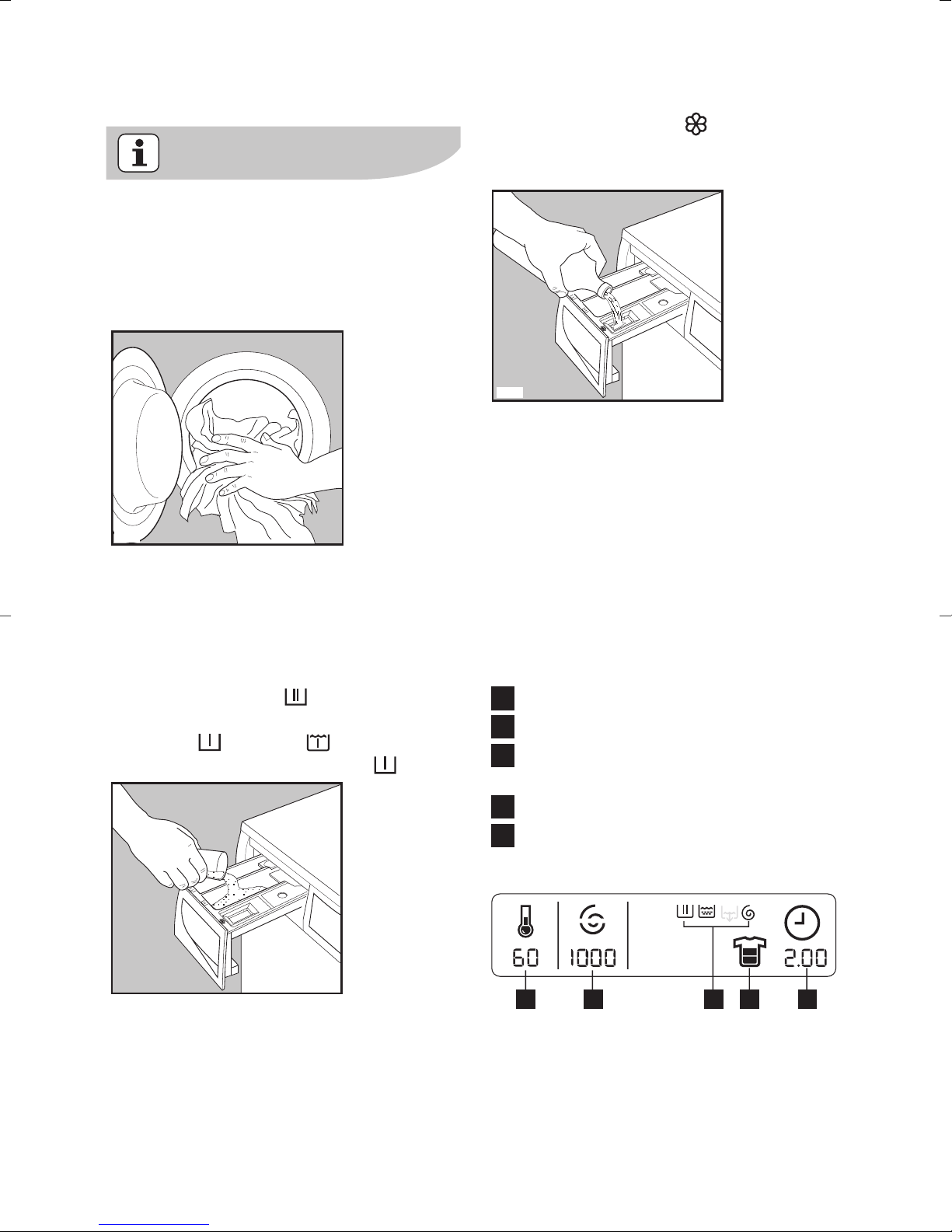 60

1000

2.00